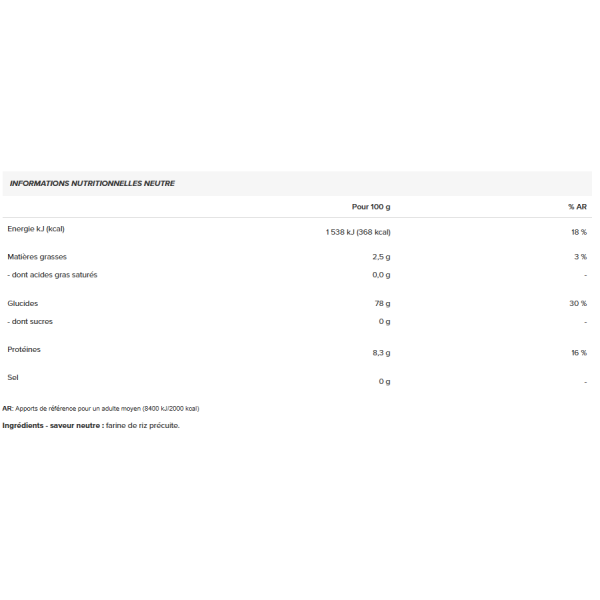 INFORMATIONS NUTRITIONNELLES NEUTRE

| | Pour 100 g | % AR |
|---|---|---|
| Energie kJ (kcal) | 1 538 kJ (368 kcal) | 18 % |
| Matières grasses | 2,5 g | 3 % |
| - dont acides gras saturés | 0,0 g | - |
| Glucides | 78 g | 30 % |
| - dont sucres | 0 g | - |
| Protéines | 8,3 g | 16 % |
| Sel | 0 g | - |

AR: Apports de référence pour un adulte moyen (8400 kJ/2000 kcal)

Ingrédients - saveur neutre : farine de riz précuite.